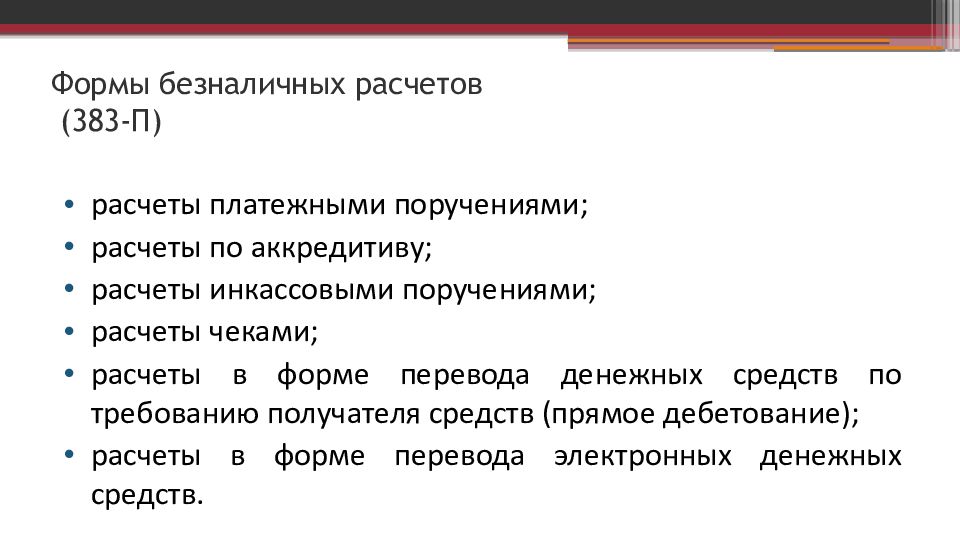 Формы безналичных расчетов
(383-П)

• расчеты платежными поручениями;
• расчеты по аккредитиву;
• расчеты инкассовыми поручениями;
• расчеты чеками;
• расчеты в форме перевода денежных средств по требованию получателя средств (прямое дебетование);
• расчеты в форме перевода электронных денежных средств.